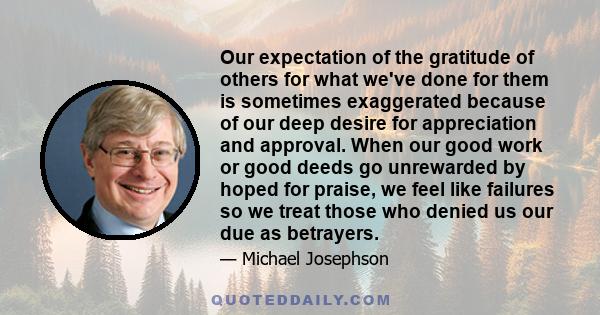 Our expectation of the gratitude of others for what we've done for them is sometimes exaggerated because of our deep desire for appreciation and approval. When our good work or good deeds go unrewarded by hoped for praise, we feel like failures so we treat those who denied us our due as betrayers.

— Michael Josephson

QUOTEDDAILY.COM